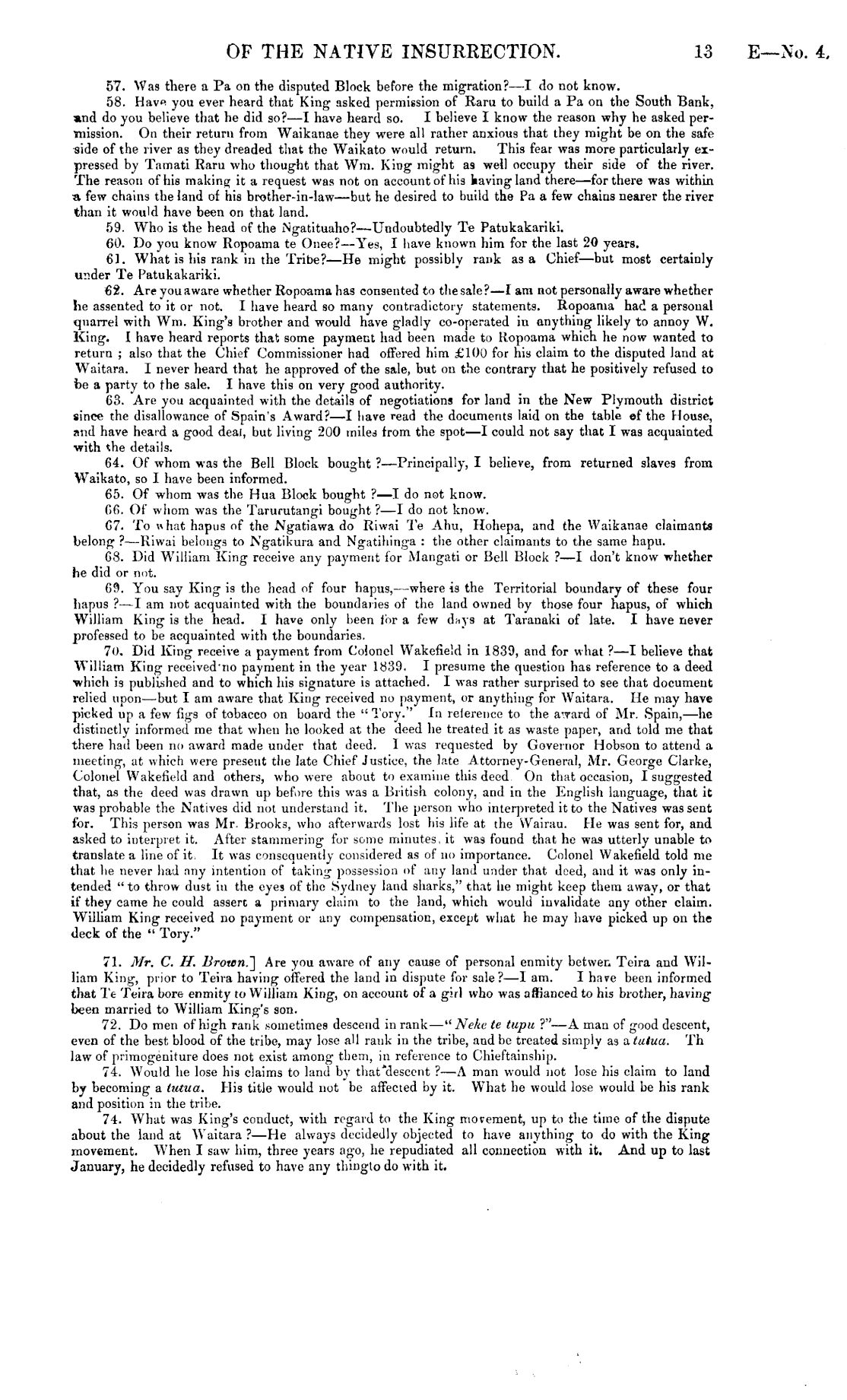 OF THE NATIVE INSURRECTION. 13 E—No. 4.

57. Was there a Pa on the disputed Block before the migration?—I do not know.

58. Have you ever heard that King asked permission of Raru to build a Pa on the South Bank, and do you believe that he did so?—I have heard so. I believe I know the reason why he asked permission. On their return from Waikanae they were all rather anxious that they might be on the safe side of the river as they dreaded that the Waikato would return. This fear was more particularly expressed by Tamati Raru who thought that Wm. King might as well occupy their side of the river. The reason of his making it a request was not on account of his having land there—for there was within a few chains the land of his brother-in-law—but he desired to build the Pa a few chains nearer the river than it would have been on that land.

59. Who is the head of the Ngatituaho?—Undoubtedly Te Patukakariki.

60. Do you know Ropoama te Onee?—Yes, I have known him for the last 20 years.

61. What is his rank in the Tribe?—He might possibly rank as a Chief—but most certainly under Te Patukakariki.

62. Are you aware whether Ropoama has consented to the sale?—I am not personally aware whether he assented to it or not. I have heard so many contradictory statements. Ropoama had a personal quarrel with Wm. King's brother and would have gladly co-operated in anything likely to annoy W. King. I have heard reports that some payment had been made to Ropoama which he now wanted to return ; also that the Chief Commissioner had offered him £100 for his claim to the disputed land at Waitara. I never heard that he approved of the sale, but on the contrary that he positively refused to be a party to the sale. I have this on very good authority.

63. Are you acquainted with the details of negotiations for land in the New Plymouth district since the disallowance of Spain's Award?—I have read the documents laid on the table of the House, and have heard a good deal, but living 200 miles from the spot—I could not say that I was acquainted with the details.

64. Of whom was the Bell Block bought ?—Principally, I believe, from returned slaves from Waikato, so I have been informed.

65. Of whom was the Hua Block bought ?—I do not know.

66. Of whom was the Tarurutangi bought ?—I do not know.

67. To what hapus of the Ngatiawa do Riwai Te Ahu, Hohepa, and the Waikanae claimants belong ?—Riwai belongs to Ngatikura and Ngatihinga : the other claimants to the same hapu.

68. Did William King receive any payment for Mangati or Bell Block ?—I don't know whether he did or not.

69. You say King is the head of four hapus,—where is the Territorial boundary of these four hapus ?—I am not acquainted with the boundaries of the land owned by those four hapus, of which William King is the head. I have only been for a few days at Taranaki of late. I have never professed to be acquainted with the boundaries.

70. Did King receive a payment from Colonel Wakefield in 1839, and for what ?—I believe that William King received no payment in the year 1839. I presume the question has reference to a deed which is published and to which his signature is attached. I was rather surprised to see that document relied upon—but I am aware that King received no payment, or anything for Waitara. He may have picked up a few figs of tobacco on board the "Tory." In reference to the award of Mr. Spain,—he distinctly informed me that when he looked at the deed he treated it as waste paper, and told me that there had been no award made under that deed. I was requested by Governor Hobson to attend a meeting, at which were present the late Chief Justice, the late Attorney-General, Mr. George Clarke, Colonel Wakefield and others, who were about to examine this deed. On that occasion, I suggested that, as the deed was drawn up before this was a British colony, and in the English language, that it was probable the Natives did not understand it. The person who interpreted it to the Natives was sent for. This person was Mr. Brooks, who afterwards lost his life at the Wairau. He was sent for, and asked to interpret it. After stammering for some minutes, it was found that he was utterly unable to translate a line of it. It was consequently considered as of no importance. Colonel Wakefield told me that he never had any intention of taking possession of any land under that deed, and it was only intended "to throw dust in the eyes of the Sydney land sharks," that he might keep them away, or that if they came he could assert a primary claim to the land, which would invalidate any other claim. William King received no payment or any compensation, except what he may have picked up on the deck of the "Tory."

71. *Mr. C. H. Brown.*] Are you aware of any cause of personal enmity betwen Teira and William King, prior to Teira having offered the land in dispute for sale ?—I am. I have been informed that Te Teira bore enmity to William King, on account of a girl who was affianced to his brother, having been married to William King's son.

72. Do men of high rank sometimes descend in rank—"*Neke te tupu* ?"—A man of good descent, even of the best blood of the tribe, may lose all rank in the tribe, and be treated simply as a *tutua*. Th law of primogeniture does not exist among them, in reference to Chieftainship.

74. Would he lose his claims to land by that descent ?—A man would not lose his claim to land by becoming a *tutua*. His title would not be affected by it. What he would lose would be his rank and position in the tribe.

74. What was King's conduct, with regard to the King movement, up to the time of the dispute about the land at Waitara ?—He always decidedly objected to have anything to do with the King movement. When I saw him, three years ago, he repudiated all connection with it. And up to last January, he decidedly refused to have any thingto do with it.